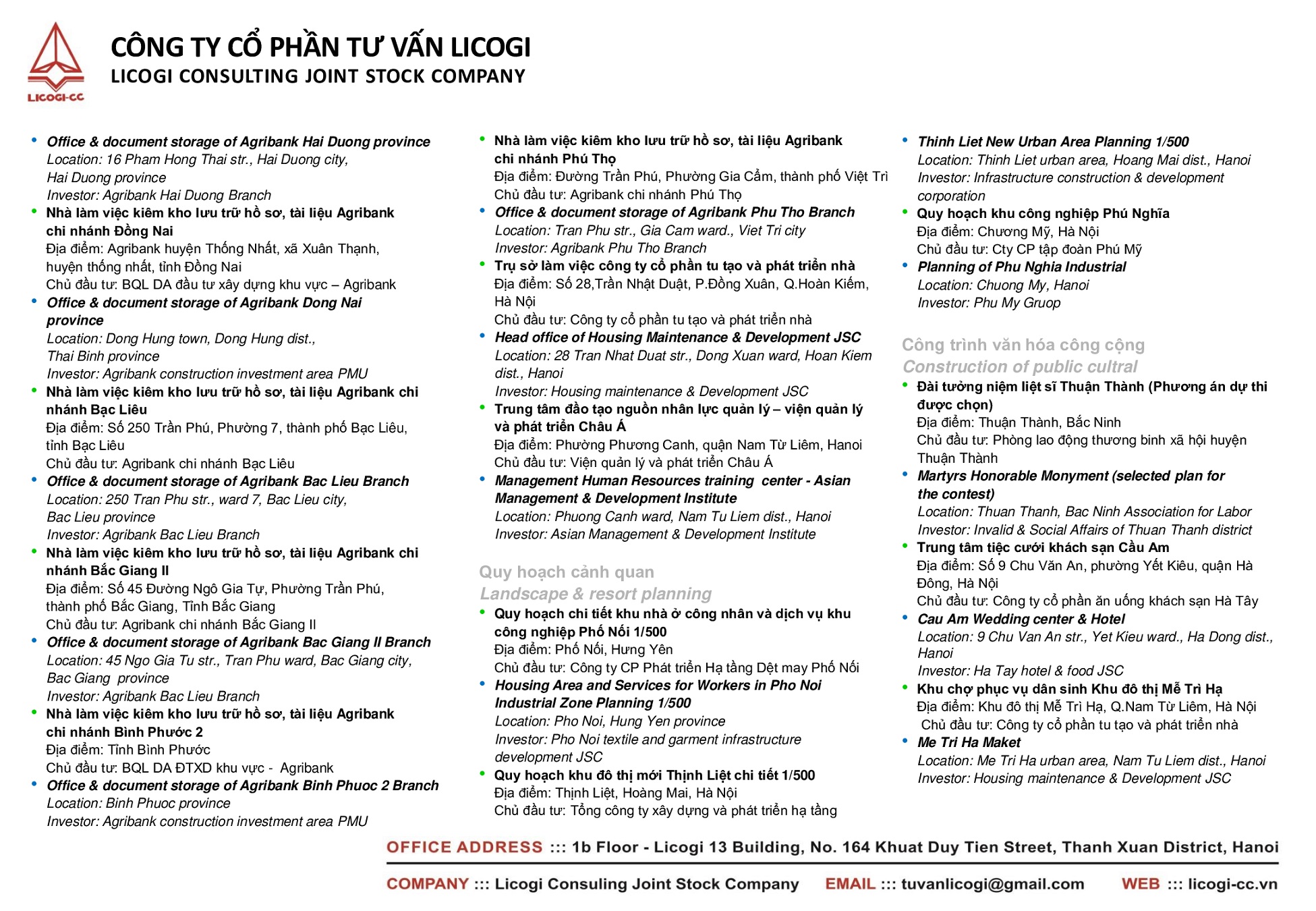 LICOGI-CC

CÔNG TY CỔ PHẦN TƯ VẤN LICOGI
LICOGI CONSULTING JOINT STOCK COMPANY

• Office & document storage of Agribank Hai Duong province
Location: 16 Pham Hong Thai str., Hai Duong city, Hai Duong province
Investor: Agribank Hai Duong Branch
• Nhà làm việc kiêm kho lưu trữ hồ sơ, tài liệu Agribank chi nhánh Đồng Nai
Địa điểm: Agribank huyện Thống Nhất, xã Xuân Thạnh, huyện thống nhất, tỉnh Đồng Nai
Chủ đầu tư: BQL DA đầu tư xây dựng khu vực – Agribank
• Office & document storage of Agribank Dong Nai province
Location: Dong Hung town, Dong Hung dist., Thai Binh province
Investor: Agribank construction investment area PMU
• Nhà làm việc kiêm kho lưu trữ hồ sơ, tài liệu Agribank chi nhánh Bạc Liêu
Địa điểm: Số 250 Trần Phú, Phường 7, thành phố Bạc Liêu, tỉnh Bạc Liêu
Chủ đầu tư: Agribank chi nhánh Bạc Liêu
• Office & document storage of Agribank Bac Lieu Branch
Location: 250 Tran Phu str., ward 7, Bac Lieu city, Bac Lieu province
Investor: Agribank Bac Lieu Branch
• Nhà làm việc kiêm kho lưu trữ hồ sơ, tài liệu Agribank chi nhánh Bắc Giang II
Địa điểm: Số 45 Đường Ngô Gia Tự, Phường Trần Phú, thành phố Bắc Giang, Tỉnh Bắc Giang
Chủ đầu tư: Agribank chi nhánh Bắc Giang II
• Office & document storage of Agribank Bac Giang II Branch
Location: 45 Ngo Gia Tu str., Tran Phu ward, Bac Giang city, Bac Giang province
Investor: Agribank Bac Lieu Branch
• Nhà làm việc kiêm kho lưu trữ hồ sơ, tài liệu Agribank chi nhánh Bình Phước 2
Địa điểm: Tỉnh Bình Phước
Chủ đầu tư: BQL DA ĐTXD khu vực - Agribank
• Office & document storage of Agribank Binh Phuoc 2 Branch
Location: Binh Phuoc province
Investor: Agribank construction investment area PMU

• Nhà làm việc kiêm kho lưu trữ hồ sơ, tài liệu Agribank chi nhánh Phú Thọ
Địa điểm: Đường Trần Phú, Phường Gia Cẩm, thành phố Việt Trì
Chủ đầu tư: Agribank chi nhánh Phú Thọ
• Office & document storage of Agribank Phu Tho Branch
Location: Tran Phu str., Gia Cam ward., Viet Tri city
Investor: Agribank Phu Tho Branch
• Trụ sở làm việc công ty cổ phần tu tạo và phát triển nhà
Địa điểm: Số 28,Trần Nhật Duật, P.Đồng Xuân, Q.Hoàn Kiếm, Hà Nội
Chủ đầu tư: Công ty cổ phần tu tạo và phát triển nhà
• Head office of Housing Maintenance & Development JSC
Location: 28 Tran Nhat Duat str., Dong Xuan ward, Hoan Kiem dist., Hanoi
Investor: Housing maintenance & Development JSC
• Trung tâm đào tạo nguồn nhân lực quản lý – viện quản lý và phát triển Châu Á
Địa điểm: Phường Phương Canh, quận Nam Từ Liêm, Hanoi
Chủ đầu tư: Viện quản lý và phát triển Châu Á
• Management Human Resources training center - Asian Management & Development Institute
Location: Phuong Canh ward, Nam Tu Liem dist., Hanoi
Investor: Asian Management & Development Institute

Quy hoạch cảnh quan
Landscape & resort planning
• Quy hoạch chi tiết khu nhà ở công nhân và dịch vụ khu công nghiệp Phố Nối 1/500
Địa điểm: Phố Nối, Hưng Yên
Chủ đầu tư: Công ty CP Phát triển Hạ tầng Dệt may Phố Nối
• Housing Area and Services for Workers in Pho Noi Industrial Zone Planning 1/500
Location: Pho Noi, Hung Yen province
Investor: Pho Noi textile and garment infrastructure development JSC
• Quy hoạch khu đô thị mới Thịnh Liệt chi tiết 1/500
Địa điểm: Thịnh Liệt, Hoàng Mai, Hà Nội
Chủ đầu tư: Tổng công ty xây dựng và phát triển hạ tầng

• Thinh Liet New Urban Area Planning 1/500
Location: Thinh Liet urban area, Hoang Mai dist., Hanoi
Investor: Infrastructure construction & development corporation
• Quy hoạch khu công nghiệp Phú Nghĩa
Địa điểm: Chương Mỹ, Hà Nội
Chủ đầu tư: Cty CP tập đoàn Phú Mỹ
• Planning of Phu Nghia Industrial
Location: Chuong My, Hanoi
Investor: Phu My Gruop

Công trình văn hóa công cộng
Construction of public cultral
• Đài tưởng niệm liệt sĩ Thuận Thành (Phương án dự thi được chọn)
Địa điểm: Thuận Thành, Bắc Ninh
Chủ đầu tư: Phòng lao động thương binh xã hội huyện Thuận Thành
• Martyrs Honorable Monyment (selected plan for the contest)
Location: Thuan Thanh, Bac Ninh Association for Labor
Investor: Invalid & Social Affairs of Thuan Thanh district
• Trung tâm tiệc cưới khách sạn Cầu Am
Địa điểm: Số 9 Chu Văn An, phường Yết Kiêu, quận Hà Đông, Hà Nội
Chủ đầu tư: Công ty cổ phần ăn uống khách sạn Hà Tây
• Cau Am Wedding center & Hotel
Location: 9 Chu Van An str., Yet Kieu ward., Ha Dong dist., Hanoi
Investor: Ha Tay hotel & food JSC
• Khu chợ phục vụ dân sinh Khu đô thị Mễ Trì Hạ
Địa điểm: Khu đô thị Mễ Trì Hạ, Q.Nam Từ Liêm, Hà Nội
Chủ đầu tư: Công ty cổ phần tu tạo và phát triển nhà
• Me Tri Ha Maket
Location: Me Tri Ha urban area, Nam Tu Liem dist., Hanoi
Investor: Housing maintenance & Development JSC

OFFICE ADDRESS ::: 1b Floor - Licogi 13 Building, No. 164 Khuat Duy Tien Street, Thanh Xuan District, Hanoi
COMPANY ::: Licogi Consuling Joint Stock Company EMAIL ::: tuvanlicogi@gmail.com WEB ::: licogi-cc.vn